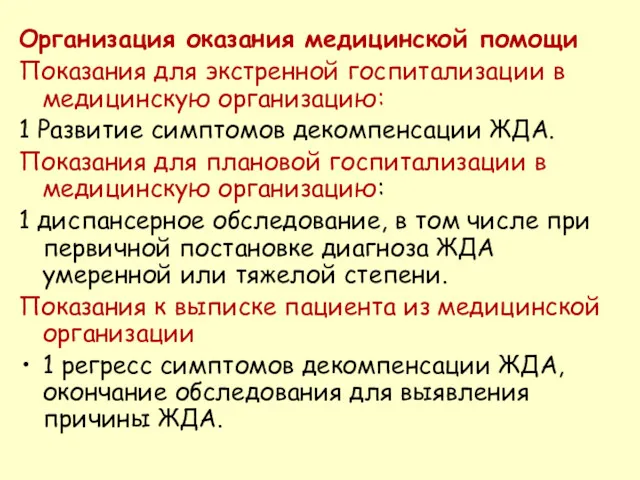 Организация оказания медицинской помощи
Показания для экстренной госпитализации в медицинскую организацию:
1 Развитие симптомов декомпенсации ЖДА.
Показания для плановой госпитализации в медицинскую организацию:
1 диспансерное обследование, в том числе при первичной постановке диагноза ЖДА умеренной или тяжелой степени.
Показания к выписке пациента из медицинской организации
• 1 регресс симптомов декомпенсации ЖДА, окончание обследования для выявления причины ЖДА.